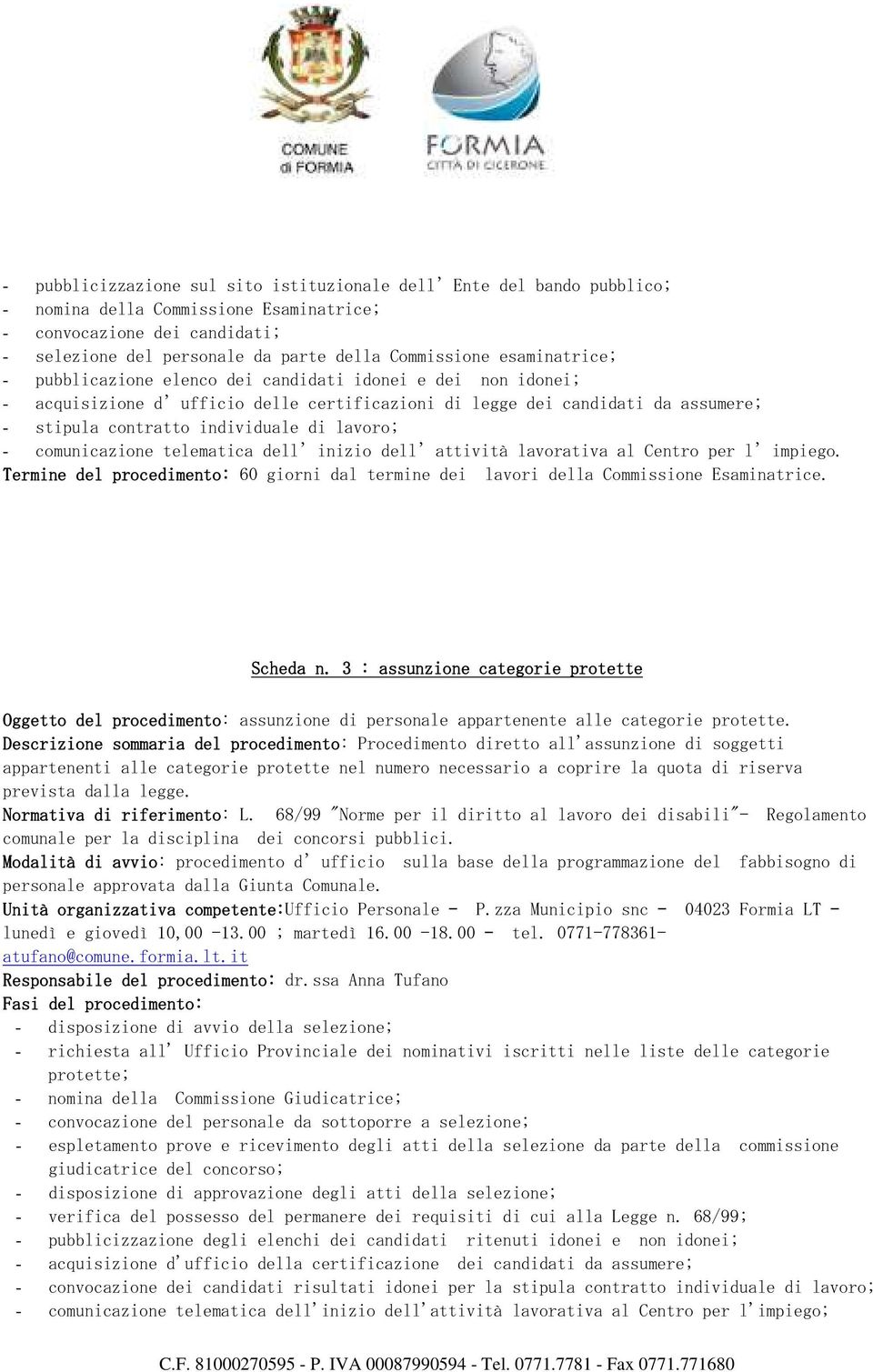 COMUNE di FORMIA

FORMIA
CITTÀ DI CICERONE

- pubblicizzazione sul sito istituzionale dell' Ente del bando pubblico;
- nomina della Commissione Esaminatrice;
- convocazione dei candidati;
- selezione del personale da parte della Commissione esaminatrice;
- pubblicazione elenco dei candidati idonei e dei non idonei;
- acquisizione d' ufficio delle certificazioni di legge dei candidati da assumere;
- stipula contratto individuale di lavoro;
- comunicazione telematica dell' inizio dell' attività lavorativa al Centro per l' impiego.
Termine del procedimento: 60 giorni dal termine dei lavori della Commissione Esaminatrice.

Scheda n. 3 : assunzione categorie protette

Oggetto del procedimento: assunzione di personale appartenente alle categorie protette.
Descrizione sommaria del procedimento: Procedimento diretto all'assunzione di soggetti appartenenti alle categorie protette nel numero necessario a coprire la quota di riserva prevista dalla legge.
Normativa di riferimento: L. 68/99 "Norme per il diritto al lavoro dei disabili"- Regolamento comunale per la disciplina dei concorsi pubblici.
Modalità di avvio: procedimento d' ufficio sulla base della programmazione del fabbisogno di personale approvata dalla Giunta Comunale.
Unità organizzativa competente:Ufficio Personale - P.zza Municipio snc - 04023 Formia LT - lunedì e giovedì 10,00 -13.00 ; martedì 16.00 -18.00 - tel. 0771-778361- atufano@comune.formia.lt.it
Responsabile del procedimento: dr.ssa Anna Tufano
Fasi del procedimento:
- disposizione di avvio della selezione;
- richiesta all' Ufficio Provinciale dei nominativi iscritti nelle liste delle categorie protette;
- nomina della Commissione Giudicatrice;
- convocazione del personale da sottoporre a selezione;
- espletamento prove e ricevimento degli atti della selezione da parte della commissione giudicatrice del concorso;
- disposizione di approvazione degli atti della selezione;
- verifica del possesso del permanere dei requisiti di cui alla Legge n. 68/99;
- pubblicizzazione degli elenchi dei candidati ritenuti idonei e non idonei;
- acquisizione d'ufficio della certificazione dei candidati da assumere;
- convocazione dei candidati risultati idonei per la stipula contratto individuale di lavoro;
- comunicazione telematica dell'inizio dell'attività lavorativa al Centro per l'impiego;

C.F. 81000270595 - P. IVA 00087990594 - Tel. 0771.7781 - Fax 0771.771680